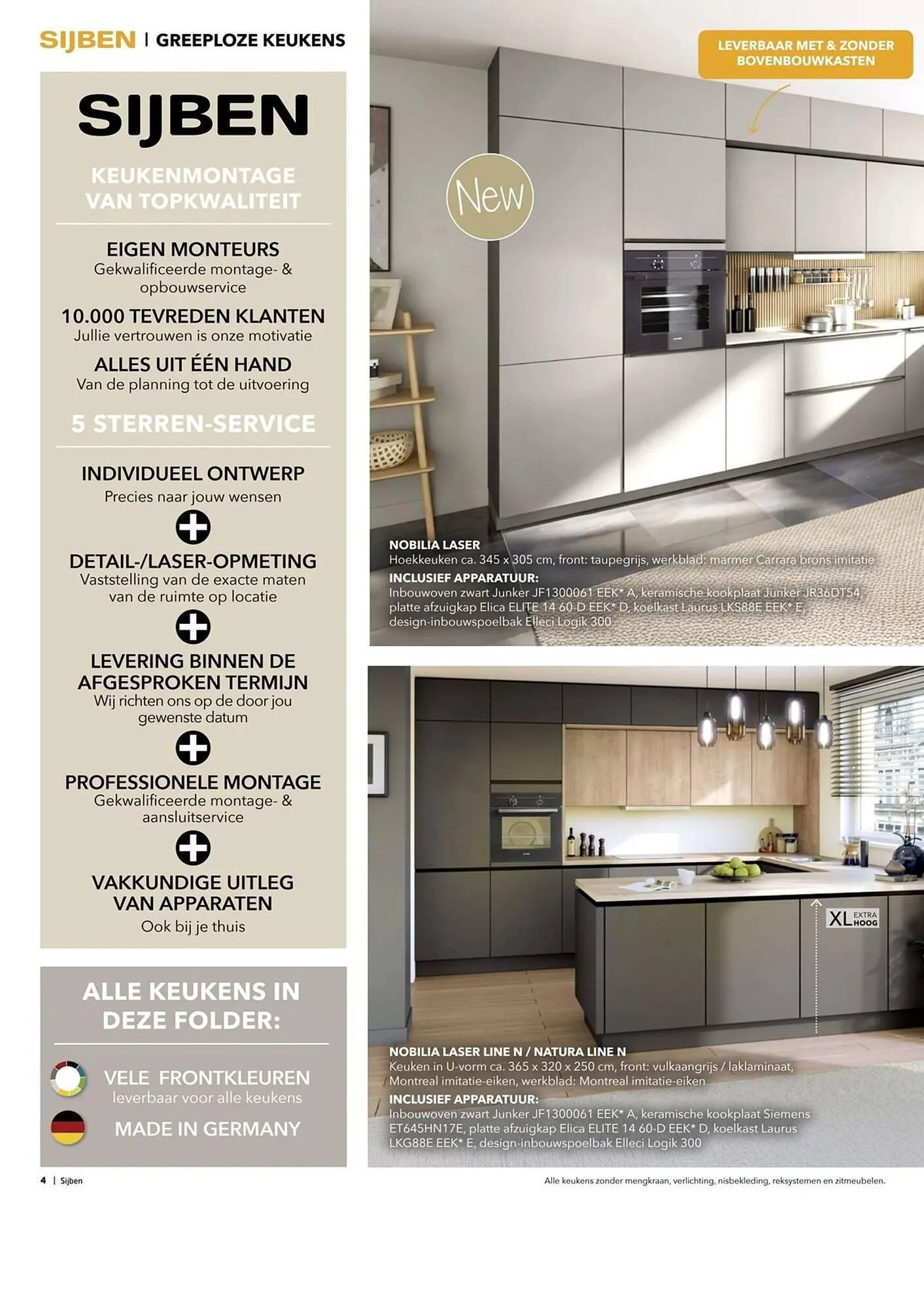 SIJBEN | GREEPLOZE KEUKENS

SIJBEN

KEUKENMONTAGE VAN TOPKWALITEIT

EIGEN MONTEURS
Gekwalificeerde montage- & opbouwservice

10.000 TEVREDEN KLANTEN
Jullie vertrouwen is onze motivatie

ALLES UIT ÉÉN HAND
Van de planning tot de uitvoering

5 STERREN-SERVICE

INDIVIDUEEL ONTWERP
Precies naar jouw wensen

DETAIL-/LASER-OPMETING
Vaststelling van de exacte maten van de ruimte op locatie

LEVERING BINNEN DE AFGESPROKEN TERMIJN
Wij richten ons op de door jou gewenste datum

PROFESSIONELE MONTAGE
Gekwalificeerde montage- & aansluitservice

VAKKUNDIGE UITLEG VAN APPARATEN
Ook bij je thuis

ALLE KEUKENS IN DEZE FOLDER:

VELE FRONTKLEUREN
leverbaar voor alle keukens

MADE IN GERMANY

LEVERBAAR MET & ZONDER BOVENBOUWKASTEN

New

NOBILIA LASER
Hoekkeuken ca. 345 x 305 cm, front: taupegrijs, werkblad: marmer Carrara brons imitatie
INCLUSIEF APPARATUUR:
Inbouwoven zwart Junker JF1300061 EEK* A, keramische kookplaat Junker JR36DT54, platte afzuigkap Elica ELITE 14 60-D EEK* D, koelkast Laurus LKS88E EEK* E, design-inbouwspoelbak Elleci Logik 300

XL EXTRA HOOG

NOBILIA LASER LINE N / NATURA LINE N
Keuken in U-vorm ca. 365 x 320 x 250 cm, front: vulkaangrijs / laklaminaat, Montreal imitatie-eiken, werkblad: Montreal imitatie-eiken
INCLUSIEF APPARATUUR:
Inbouwoven zwart Junker JF1300061 EEK* A, keramische kookplaat Siemens ET645HN17E, platte afzuigkap Elica ELITE 14 60-D EEK* D, koelkast Laurus LKG88E EEK* E, design-inbouwspoelbak Elleci Logik 300

4 | Sijben

Alle keukens zonder mengkraan, verlichting, nisbekleding, reksystemen en zitmeubelen.